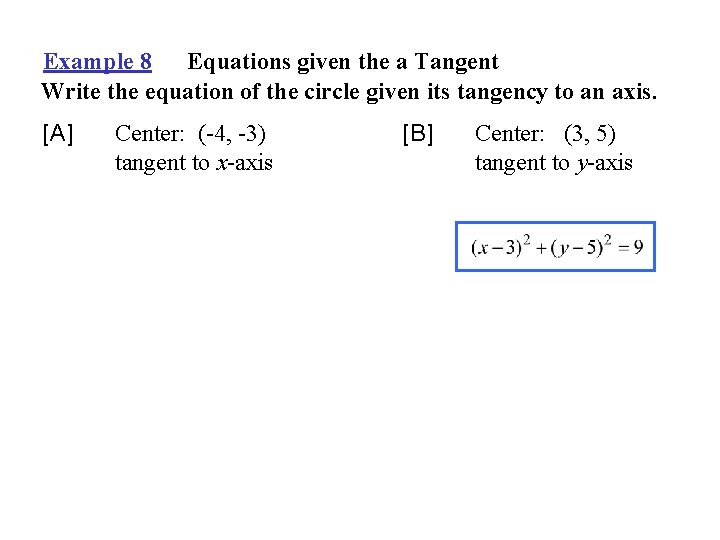 Example 8 Equations given the a Tangent
Write the equation of the circle given its tangency to an axis.

[A] Center: (-4, -3)
tangent to $x$-axis

[B] Center: (3, 5)
tangent to $y$-axis

$(x-3)^2+(y-5)^2=9$